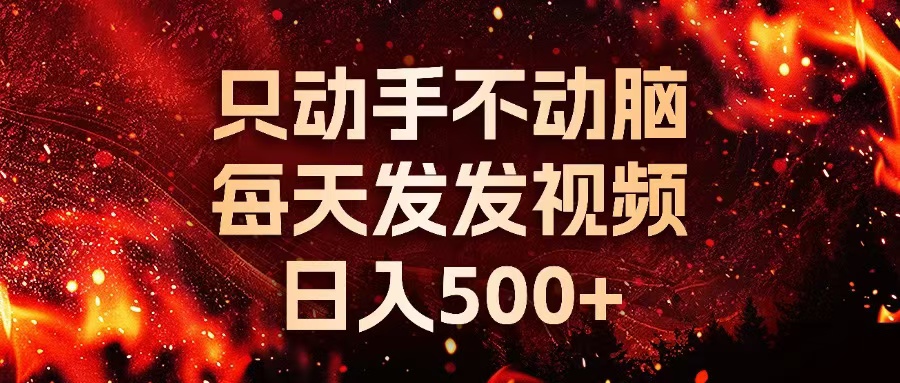 只动手不动脑
每天发发视频
日入500+